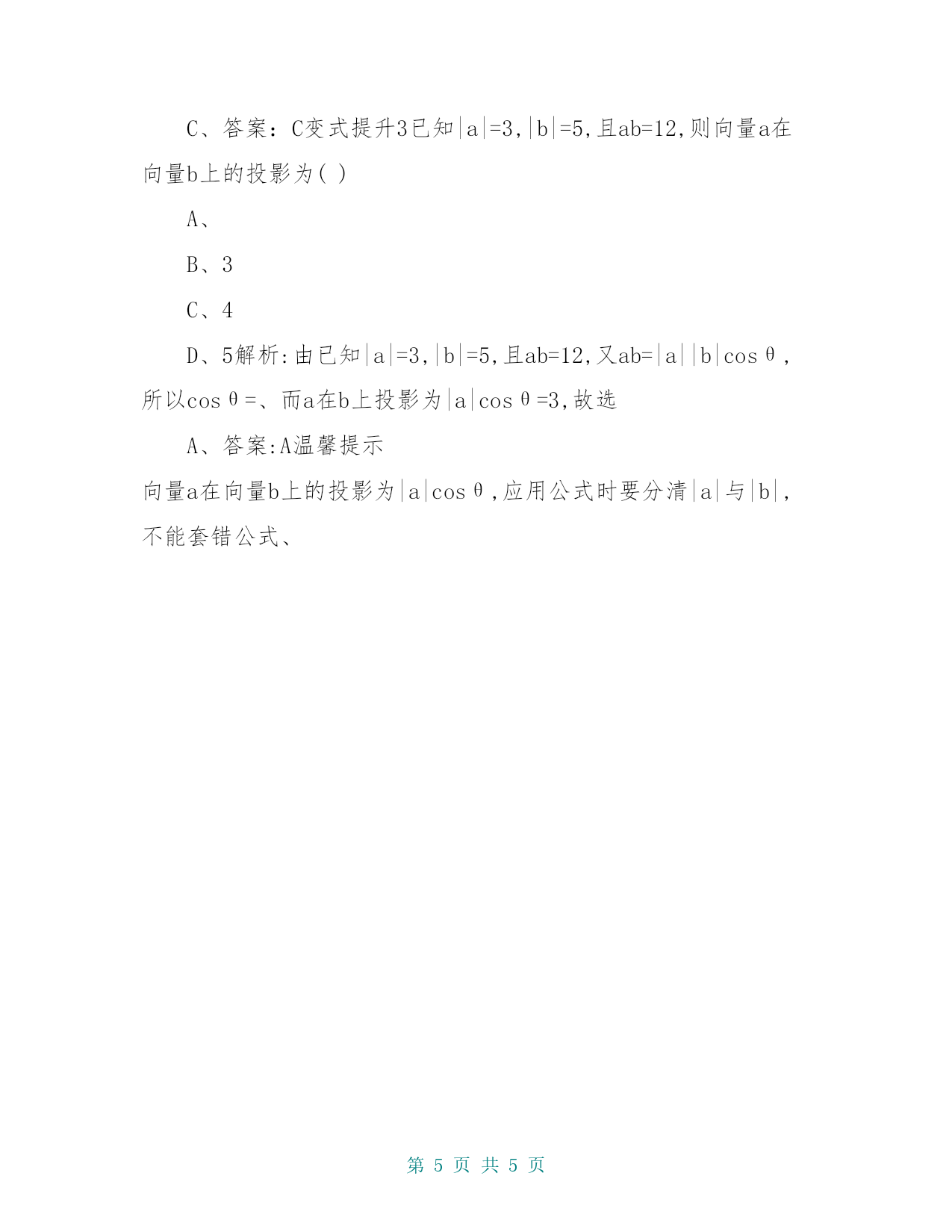 C、答案：C变式提升3已知|a|=3,|b|=5,且ab=12,则向量a在向量b上的投影为( )

A、

B、3

C、4

D、5解析:由已知|a|=3,|b|=5,且ab=12,又ab=|a||b|cosθ,所以cosθ=、而a在b上投影为|a|cosθ=3,故选

A、答案:A温馨提示

向量a在向量b上的投影为|a|cosθ,应用公式时要分清|a|与|b|,不能套错公式、

第 5 页 共 5 页